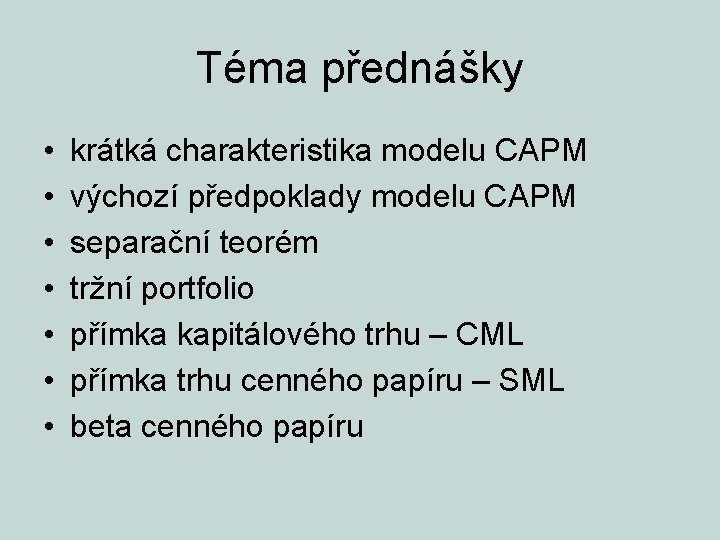 Téma přednášky

• krátká charakteristika modelu CAPM
• výchozí předpoklady modelu CAPM
• separační teorém
• tržní portfolio
• přímka kapitálového trhu – CML
• přímka trhu cenného papíru – SML
• beta cenného papíru